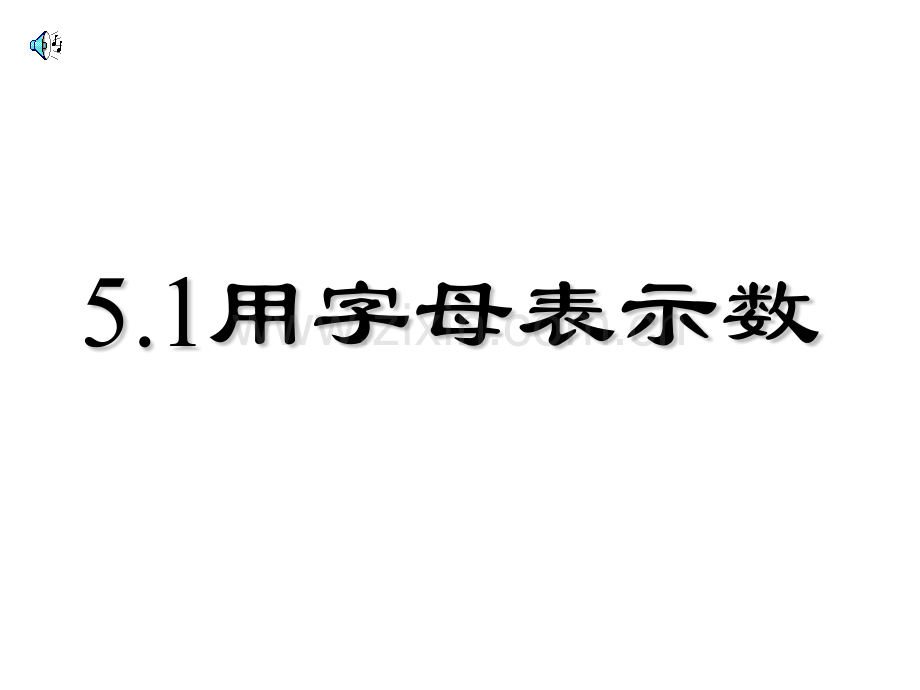 5.1用字母表示数

www.zixin.com.cn